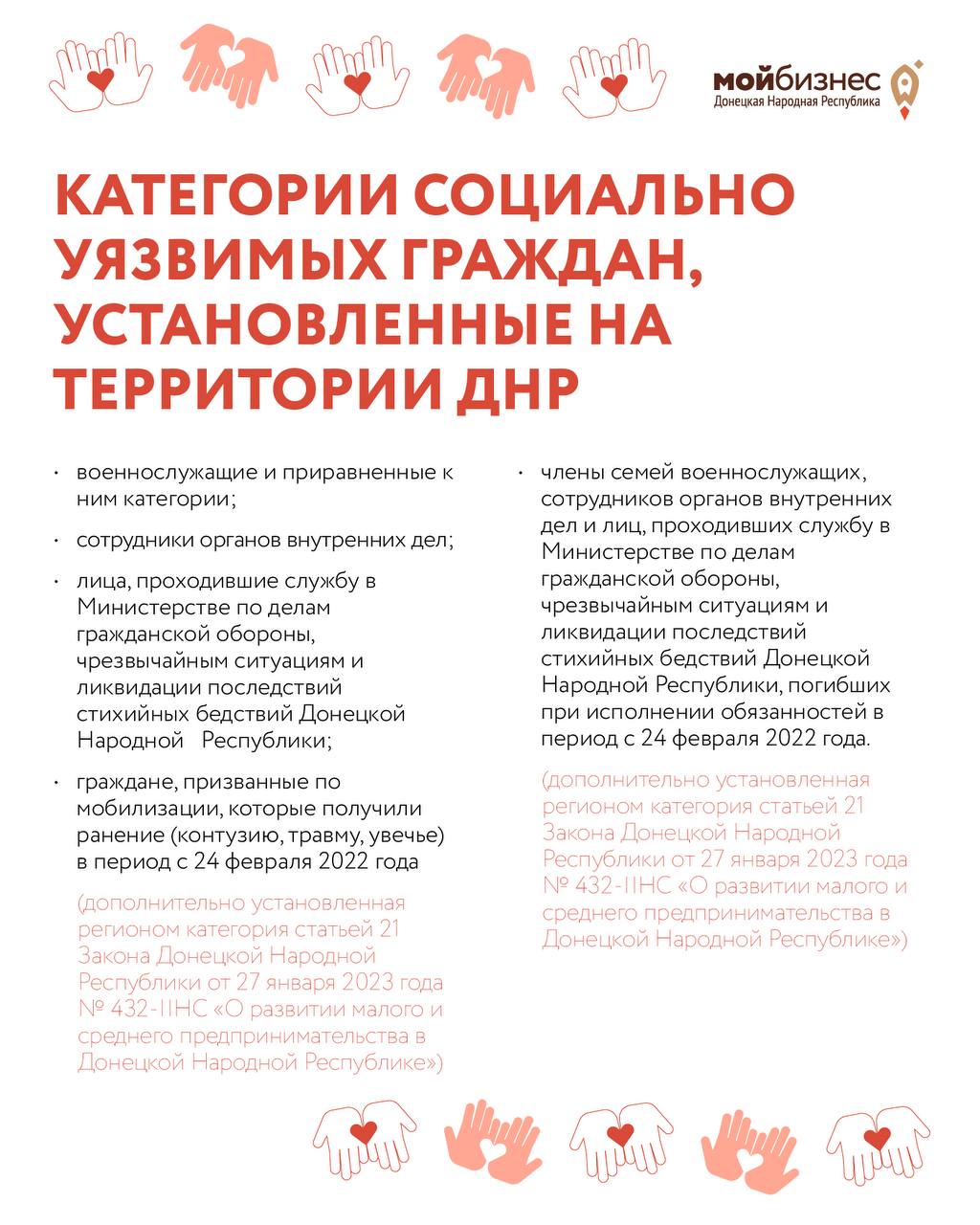 мойбизнес
Донецкая Народная Республика

КАТЕГОРИИ СОЦИАЛЬНО УЯЗВИМЫХ ГРАЖДАН, УСТАНОВЛЕННЫЕ НА ТЕРРИТОРИИ ДНР

· военнослужащие и приравненные к ним категории;

· сотрудники органов внутренних дел;

· лица, проходившие службу в Министерстве по делам гражданской обороны, чрезвычайным ситуациям и ликвидации последствий стихийных бедствий Донецкой Народной Республики;

· граждане, призванные по мобилизации, которые получили ранение (контузию, травму, увечье) в период с 24 февраля 2022 года

(дополнительно установленная регионом категория статьей 21 Закона Донецкой Народной Республики от 27 января 2023 года № 432-IIНС «О развитии малого и среднего предпринимательства в Донецкой Народной Республике»)

· члены семей военнослужащих, сотрудников органов внутренних дел и лиц, проходивших службу в Министерстве по делам гражданской обороны, чрезвычайным ситуациям и ликвидации последствий стихийных бедствий Донецкой Народной Республики, погибших при исполнении обязанностей в период с 24 февраля 2022 года.

(дополнительно установленная регионом категория статьей 21 Закона Донецкой Народной Республики от 27 января 2023 года № 432-IIНС «О развитии малого и среднего предпринимательства в Донецкой Народной Республике»)